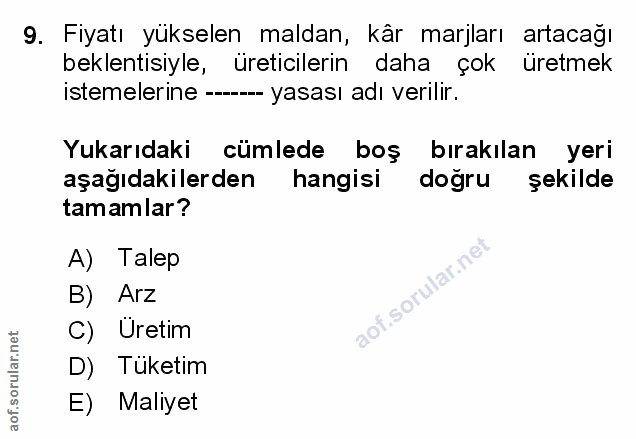 9. Fiyatı yükselen maldan, kâr marjları artacağı beklentisiyle, üreticilerin daha çok üretmek istemelerine ------- yasası adı verilir.

Yukarıdaki cümlede boş bırakılan yeri aşağıdakilerden hangisi doğru şekilde tamamlar?

A) Talep
B) Arz
C) Üretim
D) Tüketim
E) Maliyet

aof.sorular.net